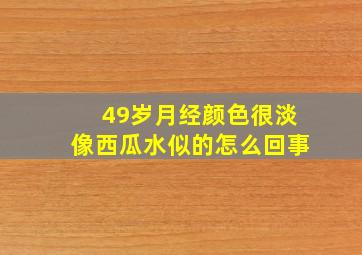 49岁月经颜色很淡
像西瓜水似的怎么回事